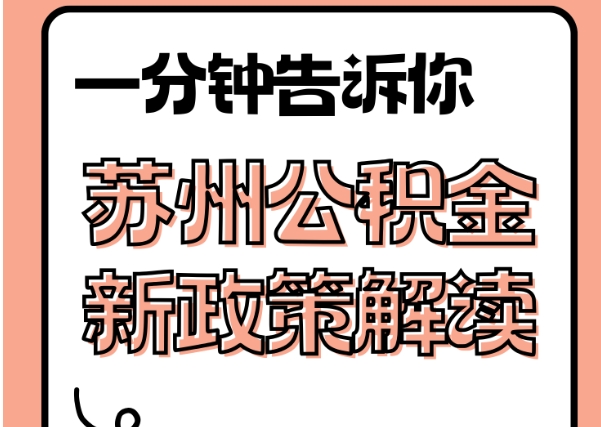 一分钟告诉你

苏州公积金
新政策解读